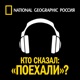 NATIONAL GEOGRAPHIC РОССИЯ

КТО СКАЗАЛ: «ПОЕХАЛИ»?